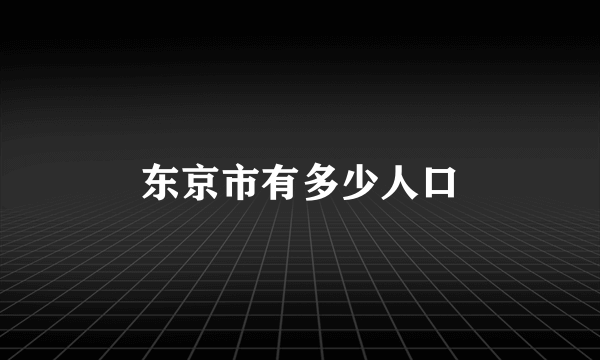 东京市有多少人口